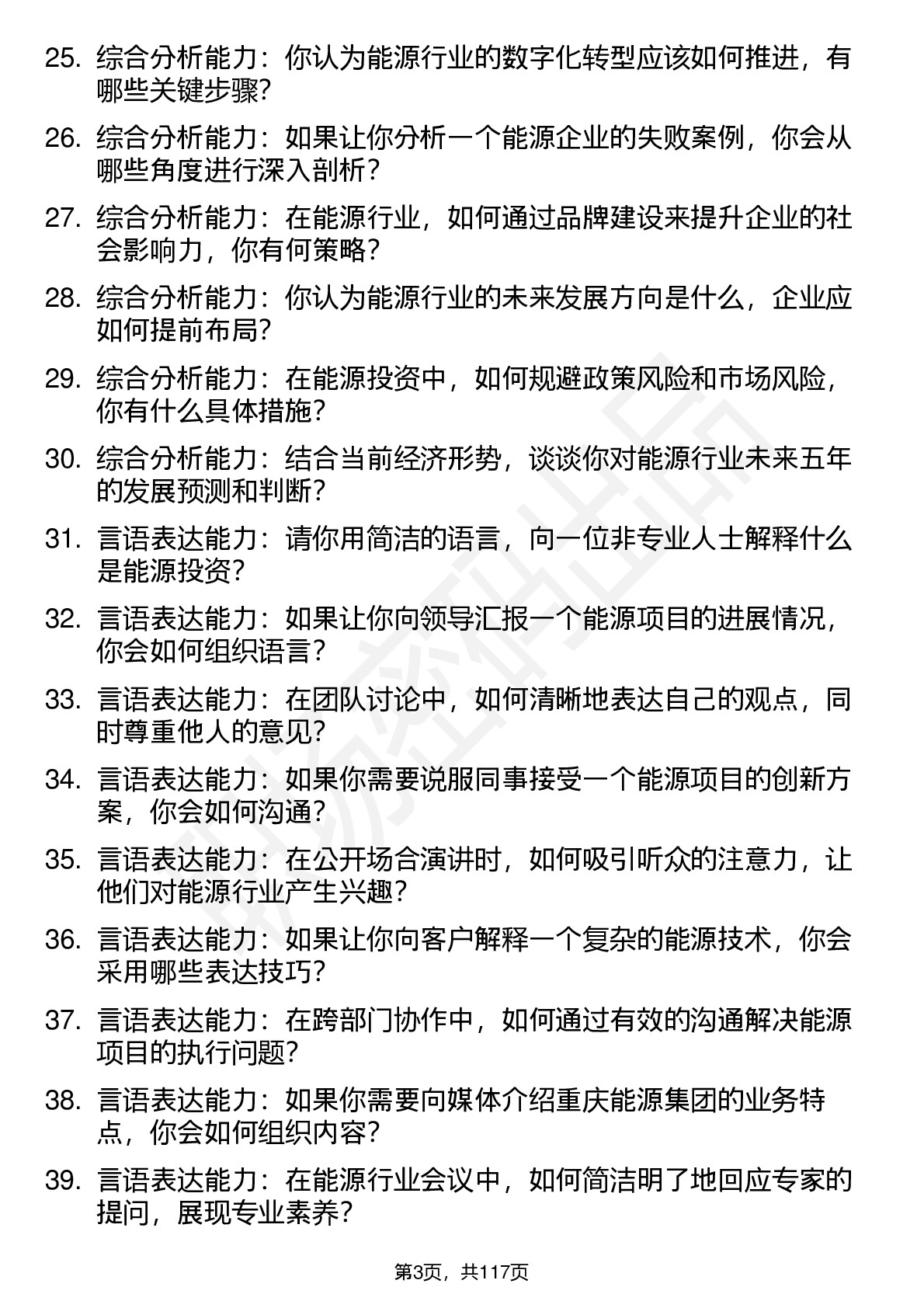 25. 综合分析能力：你认为能源行业的数字化转型应该如何推进，有哪些关键步骤？

26. 综合分析能力：如果让你分析一个能源企业的失败案例，你会从哪些角度进行深入剖析？

27. 综合分析能力：在能源行业，如何通过品牌建设来提升企业的社会影响力，你有何策略？

28. 综合分析能力：你认为能源行业的未来发展方向是什么，企业应如何提前布局？

29. 综合分析能力：在能源投资中，如何规避政策风险和市场风险，你有什么具体措施？

30. 综合分析能力：结合当前经济形势，谈谈你对能源行业未来五年的发展预测和判断？

31. 言语表达能力：请你用简洁的语言，向一位非专业人士解释什么是能源投资？

32. 言语表达能力：如果让你向领导汇报一个能源项目的进展情况，你会如何组织语言？

33. 言语表达能力：在团队讨论中，如何清晰地表达自己的观点，同时尊重他人的意见？

34. 言语表达能力：如果你需要说服同事接受一个能源项目的创新方案，你会如何沟通？

35. 言语表达能力：在公开场合演讲时，如何吸引听众的注意力，让他们对能源行业产生兴趣？

36. 言语表达能力：如果让你向客户解释一个复杂的能源技术，你会采用哪些表达技巧？

37. 言语表达能力：在跨部门协作中，如何通过有效的沟通解决能源项目的执行问题？

38. 言语表达能力：如果你需要向媒体介绍重庆能源集团的业务特点，你会如何组织内容？

39. 言语表达能力：在能源行业会议中，如何简洁明了地回应专家的提问，展现专业素养？

第3页，共117页